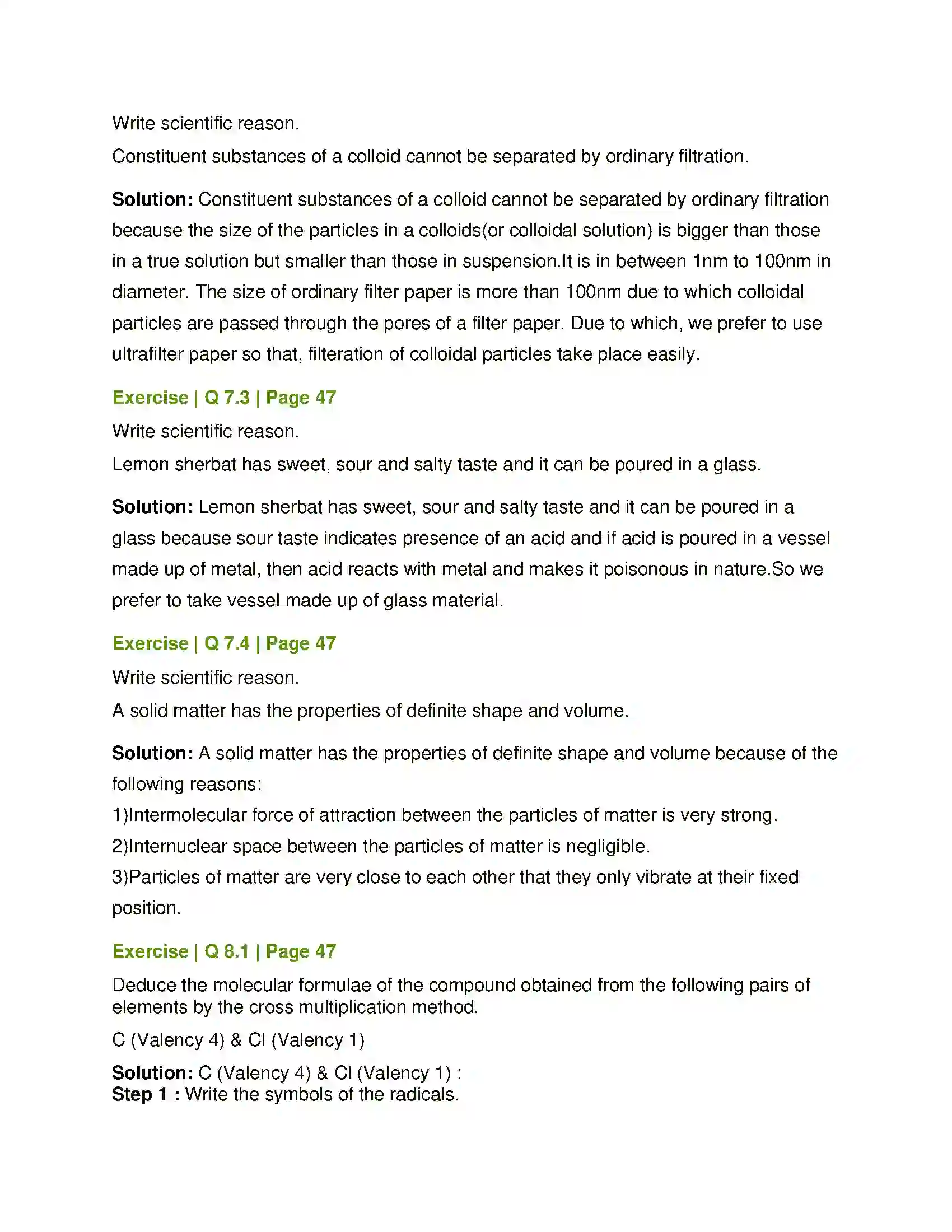 Write scientific reason.

Constituent substances of a colloid cannot be separated by ordinary filtration.

Solution: Constituent substances of a colloid cannot be separated by ordinary filtration because the size of the particles in a colloids(or colloidal solution) is bigger than those in a true solution but smaller than those in suspension.It is in between 1nm to 100nm in diameter. The size of ordinary filter paper is more than 100nm due to which colloidal particles are passed through the pores of a filter paper. Due to which, we prefer to use ultrafilter paper so that, filteration of colloidal particles take place easily.

Exercise | Q 7.3 | Page 47

Write scientific reason.

Lemon sherbat has sweet, sour and salty taste and it can be poured in a glass.

Solution: Lemon sherbat has sweet, sour and salty taste and it can be poured in a glass because sour taste indicates presence of an acid and if acid is poured in a vessel made up of metal, then acid reacts with metal and makes it poisonous in nature.So we prefer to take vessel made up of glass material.

Exercise | Q 7.4 | Page 47

Write scientific reason.

A solid matter has the properties of definite shape and volume.

Solution: A solid matter has the properties of definite shape and volume because of the following reasons:

1)Intermolecular force of attraction between the particles of matter is very strong.

2)Internuclear space between the particles of matter is negligible.

3)Particles of matter are very close to each other that they only vibrate at their fixed position.

Exercise | Q 8.1 | Page 47

Deduce the molecular formulae of the compound obtained from the following pairs of elements by the cross multiplication method.

C (Valency 4) & Cl (Valency 1)

Solution: C (Valency 4) & Cl (Valency 1) :
Step 1 : Write the symbols of the radicals.